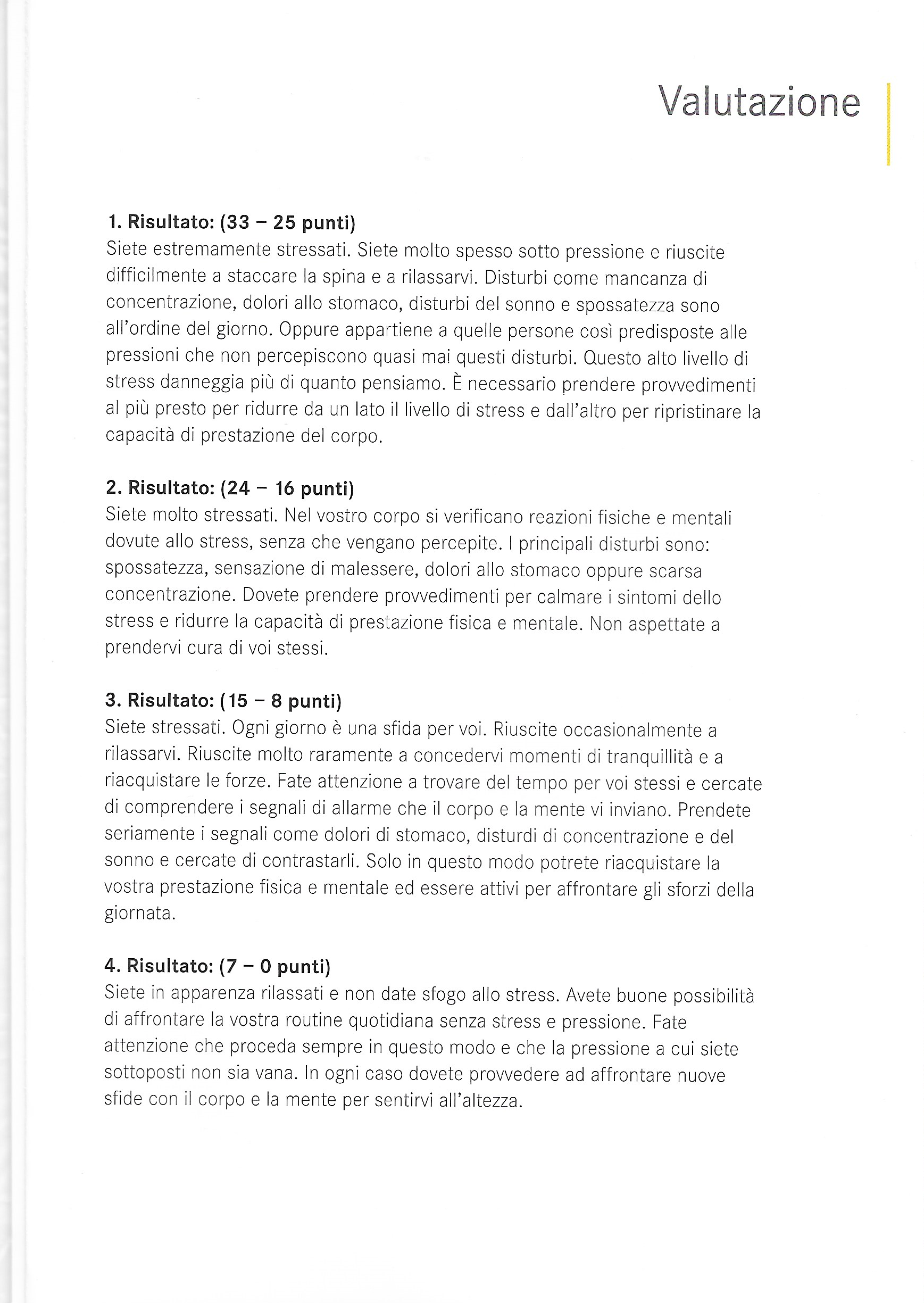 Valutazione

1. Risultato: (33 – 25 punti)
Siete estremamente stressati. Siete molto spesso sotto pressione e riuscite difficilmente a staccare la spina e a rilassarvi. Disturbi come mancanza di concentrazione, dolori allo stomaco, disturbi del sonno e spossatezza sono all'ordine del giorno. Oppure appartiene a quelle persone così predisposte alle pressioni che non percepiscono quasi mai questi disturbi. Questo alto livello di stress danneggia più di quanto pensiamo. È necessario prendere provvedimenti al più presto per ridurre da un lato il livello di stress e dall'altro per ripristinare la capacità di prestazione del corpo.

2. Risultato: (24 – 16 punti)
Siete molto stressati. Nel vostro corpo si verificano reazioni fisiche e mentali dovute allo stress, senza che vengano percepite. I principali disturbi sono: spossatezza, sensazione di malessere, dolori allo stomaco oppure scarsa concentrazione. Dovete prendere provvedimenti per calmare i sintomi dello stress e ridurre la capacità di prestazione fisica e mentale. Non aspettate a prendervi cura di voi stessi.

3. Risultato: (15 – 8 punti)
Siete stressati. Ogni giorno è una sfida per voi. Riuscite occasionalmente a rilassarvi. Riuscite molto raramente a concedervi momenti di tranquillità e a riacquistare le forze. Fate attenzione a trovare del tempo per voi stessi e cercate di comprendere i segnali di allarme che il corpo e la mente vi inviano. Prendete seriamente i segnali come dolori di stomaco, disturdi di concentrazione e del sonno e cercate di contrastarli. Solo in questo modo potrete riacquistare la vostra prestazione fisica e mentale ed essere attivi per affrontare gli sforzi della giornata.

4. Risultato: (7 – 0 punti)
Siete in apparenza rilassati e non date sfogo allo stress. Avete buone possibilità di affrontare la vostra routine quotidiana senza stress e pressione. Fate attenzione che proceda sempre in questo modo e che la pressione a cui siete sottoposti non sia vana. In ogni caso dovete provvedere ad affrontare nuove sfide con il corpo e la mente per sentirvi all'altezza.